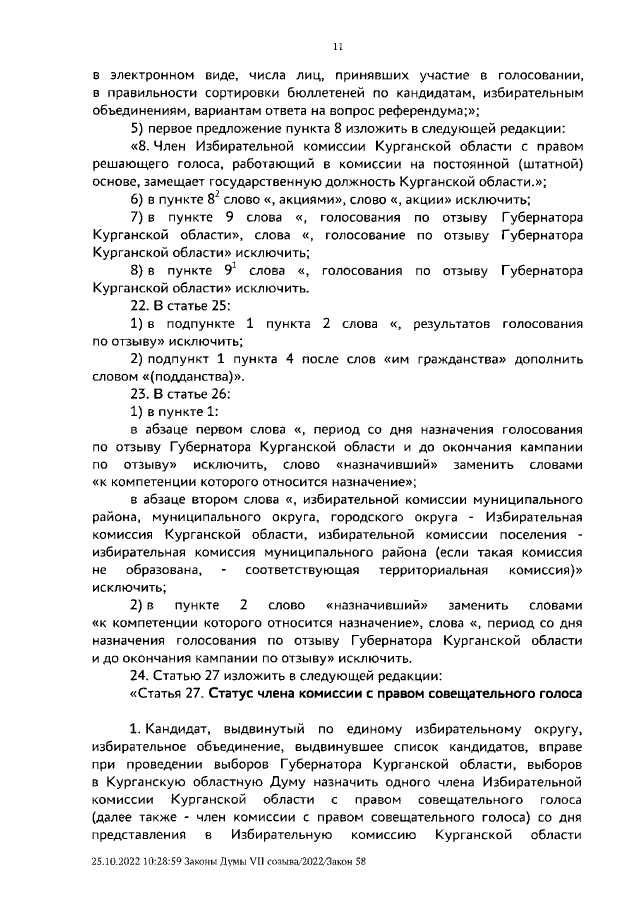 11

в электронном виде, числа лиц, принявших участие в голосовании, в правильности сортировки бюллетеней по кандидатам, избирательным объединениям, вариантам ответа на вопрос референдума;»;

5) первое предложение пункта 8 изложить в следующей редакции:

«8. Член Избирательной комиссии Курганской области с правом решающего голоса, работающий в комиссии на постоянной (штатной) основе, замещает государственную должность Курганской области.»;

6) в пункте $8^2$ слово «, акциями», слово «, акции» исключить;

7) в пункте 9 слова «, голосования по отзыву Губернатора Курганской области», слова «, голосование по отзыву Губернатора Курганской области» исключить;

8) в пункте $9^1$ слова «, голосования по отзыву Губернатора Курганской области» исключить.

22. В статье 25:

1) в подпункте 1 пункта 2 слова «, результатов голосования по отзыву» исключить;

2) подпункт 1 пункта 4 после слов «им гражданства» дополнить словом «(подданства)».

23. В статье 26:

1) в пункте 1:

в абзаце первом слова «, период со дня назначения голосования по отзыву Губернатора Курганской области и до окончания кампании по отзыву» исключить, слово «назначивший» заменить словами «к компетенции которого относится назначение»;

в абзаце втором слова «, избирательной комиссии муниципального района, муниципального округа, городского округа - Избирательная комиссия Курганской области, избирательной комиссии поселения - избирательная комиссия муниципального района (если такая комиссия не образована, - соответствующая территориальная комиссия)» исключить;

2) в пункте 2 слово «назначивший» заменить словами «к компетенции которого относится назначение», слова «, период со дня назначения голосования по отзыву Губернатора Курганской области и до окончания кампании по отзыву» исключить.

24. Статью 27 изложить в следующей редакции:

«Статья 27. Статус члена комиссии с правом совещательного голоса

1. Кандидат, выдвинутый по единому избирательному округу, избирательное объединение, выдвинувшее список кандидатов, вправе при проведении выборов Губернатора Курганской области, выборов в Курганскую областную Думу назначить одного члена Избирательной комиссии Курганской области с правом совещательного голоса (далее также - член комиссии с правом совещательного голоса) со дня представления в Избирательную комиссию Курганской области

25.10.2022 10:28:59 Законы Думы VII созыва/2022/Закон 58